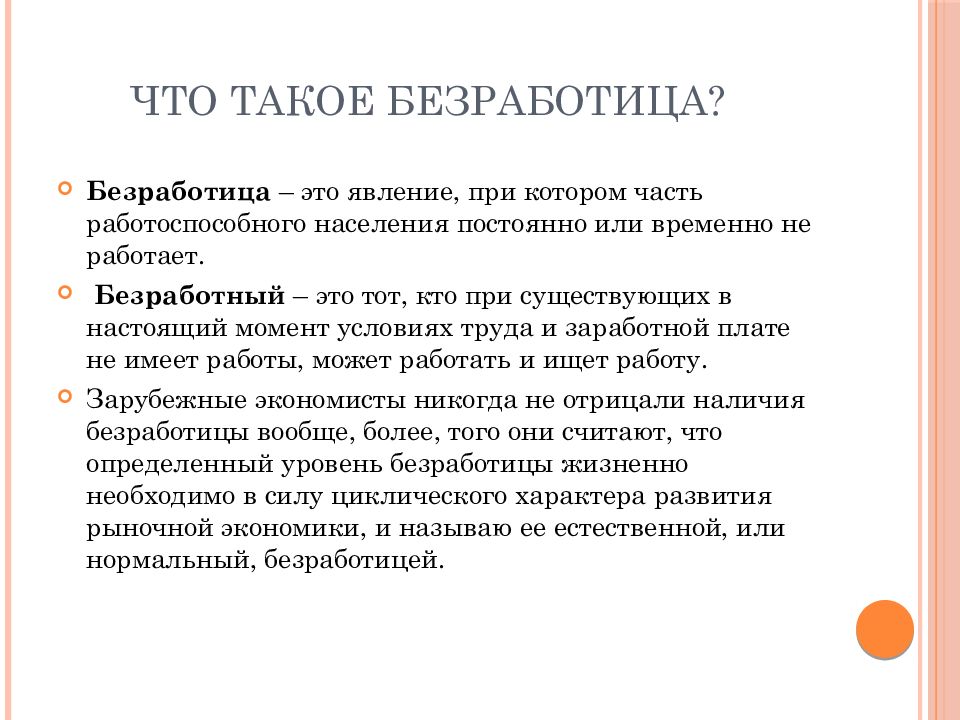 ЧТО ТАКОЕ БЕЗРАБОТИЦА?

Безработица – это явление, при котором часть работоспособного населения постоянно или временно не работает.

Безработный – это тот, кто при существующих в настоящий момент условиях труда и заработной плате не имеет работы, может работать и ищет работу.

Зарубежные экономисты никогда не отрицали наличия безработицы вообще, более, того они считают, что определенный уровень безработицы жизненно необходимо в силу циклического характера развития рыночной экономики, и называю ее естественной, или нормальный, безработицей.